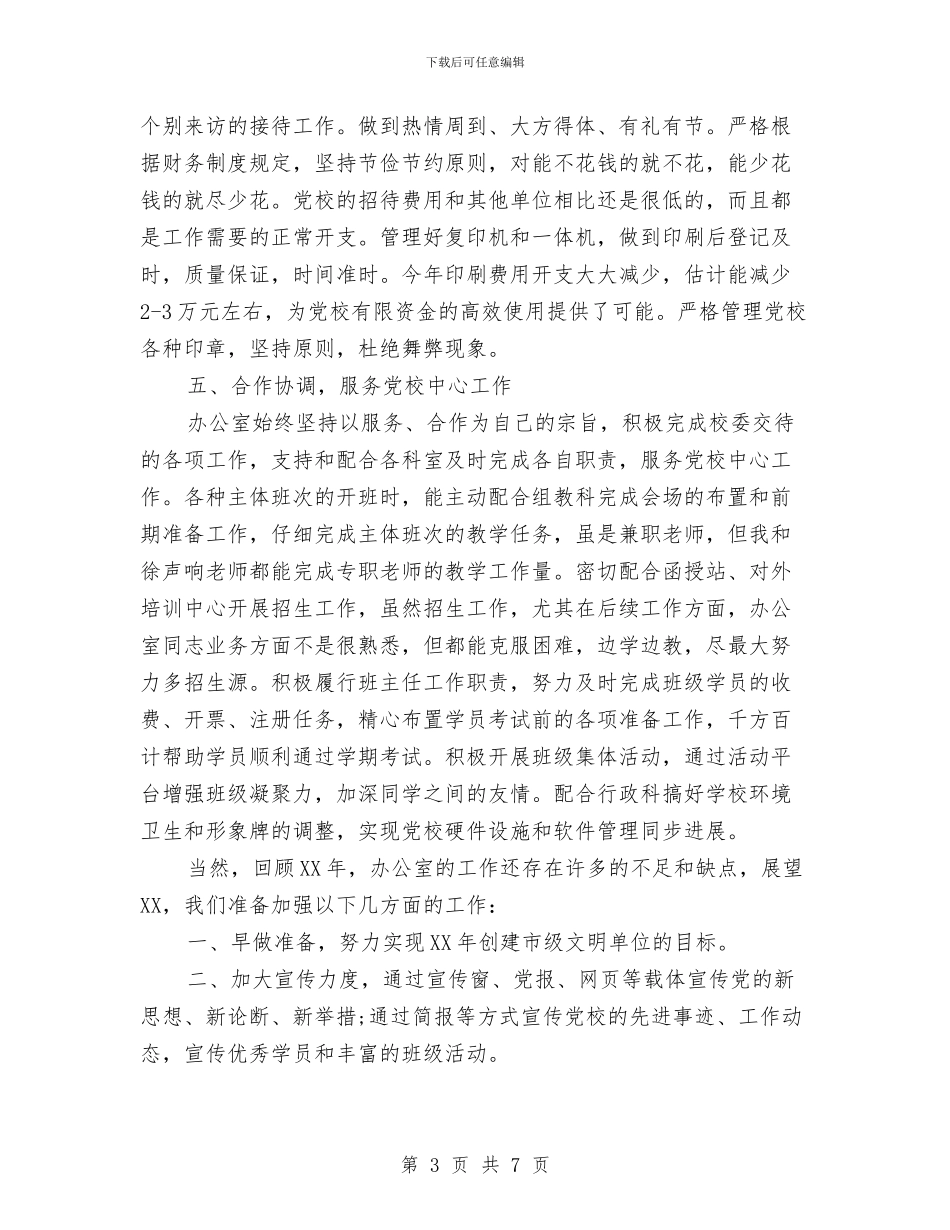 下载后可任意编辑

个别来访的接待工作。做到热情周到、大方得体、有礼有节。严格根据财务制度规定，坚持节俭节约原则，对能不花钱的就不花，能少花钱的就尽少花。党校的招待费用和其他单位相比还是很低的，而且都是工作需要的正常开支。管理好复印机和一体机，做到印刷后登记及时，质量保证，时间准时。今年印刷费用开支大大减少，估计能减少2-3万元左右，为党校有限资金的高效使用提供了可能。严格管理党校各种印章，坚持原则，杜绝舞弊现象。

五、合作协调，服务党校中心工作

办公室始终坚持以服务、合作为自己的宗旨，积极完成校委交待的各项工作，支持和配合各科室及时完成各自职责，服务党校中心工作。各种主体班次的开班时，能主动配合组教科完成会场的布置和前期准备工作，仔细完成主体班次的教学任务，虽是兼职老师，但我和徐声响老师都能完成专职老师的教学工作量。密切配合函授站、对外培训中心开展招生工作，虽然招生工作，尤其在后续工作方面，办公室同志业务方面不是很熟悉，但都能克服困难，边学边教，尽最大努力多招生源。积极履行班主任工作职责，努力及时完成班级学员的收费、开票、注册任务，精心布置学员考试前的各项准备工作，千方百计帮助学员顺利通过学期考试。积极开展班级集体活动，通过活动平台增强班级凝聚力，加深同学之间的友情。配合行政科搞好学校环境卫生和形象牌的调整，实现党校硬件设施和软件管理同步进展。

当然，回顾XX年，办公室的工作还存在许多的不足和缺点，展望XX，我们准备加强以下几方面的工作：

一、早做准备，努力实现XX年创建市级文明单位的目标。

二、加大宣传力度，通过宣传窗、党报、网页等载体宣传党的新思想、新论断、新举措;通过简报等方式宣传党校的先进事迹、工作动态，宣传优秀学员和丰富的班级活动。

第 3 页 共 7 页